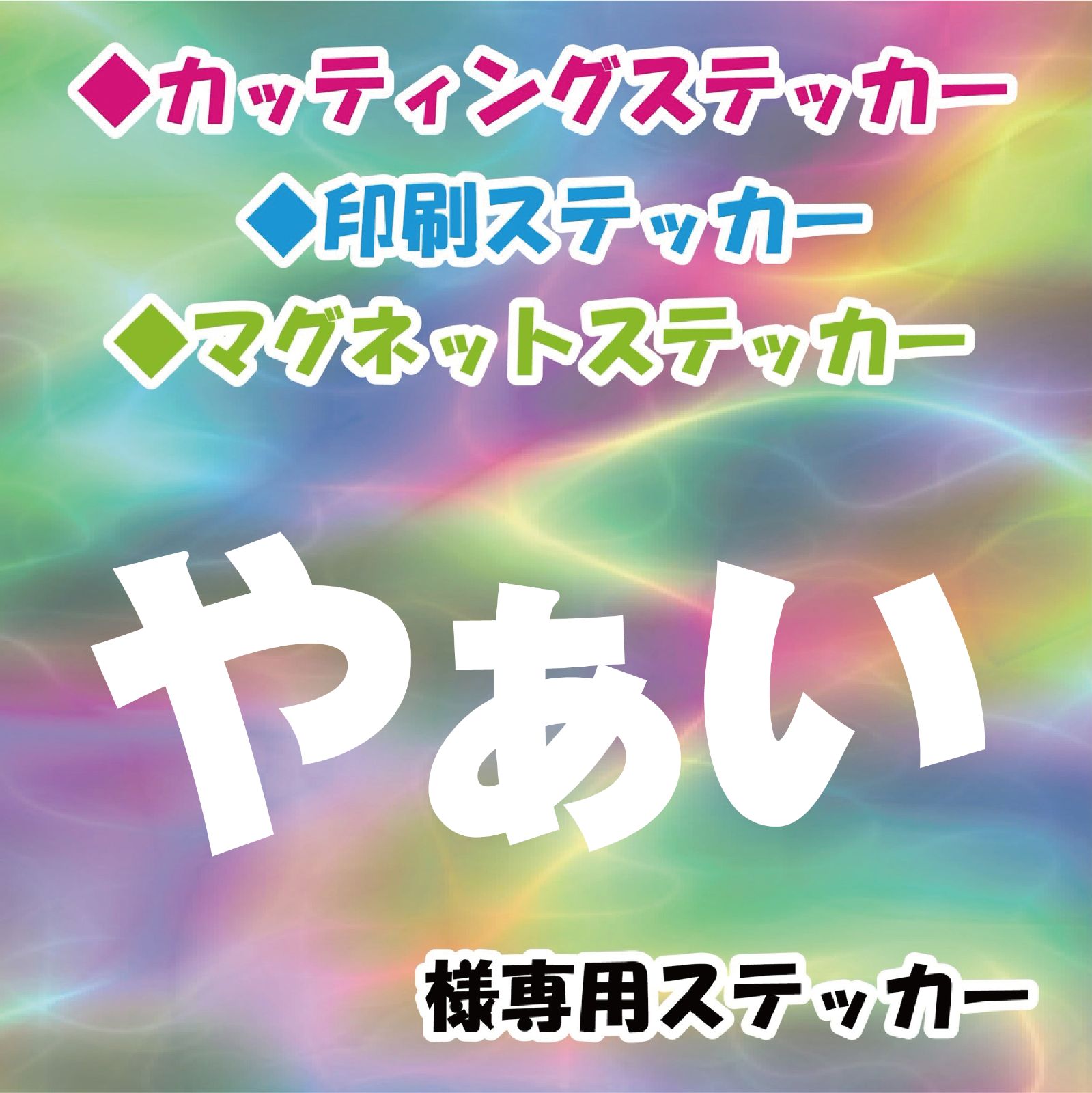 ◆カッティングステッカー
◆印刷ステッカー
◆マグネットステッカー

やあい

様専用ステッカー